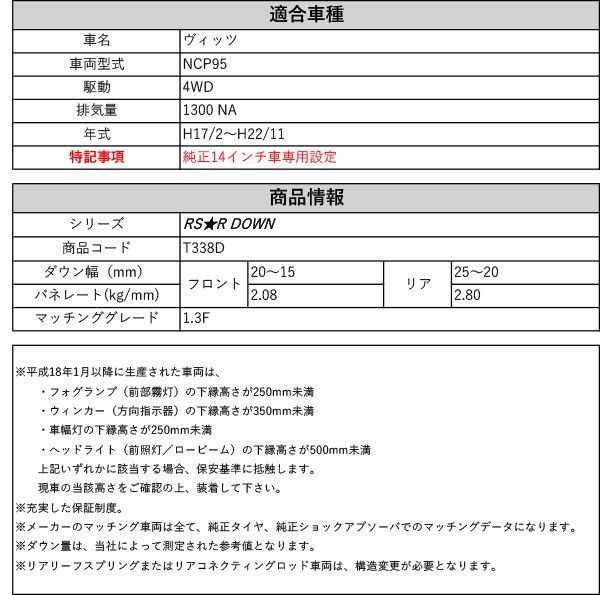 | 適合車種 | |
|---|---|
| 車名 | ヴィッツ |
| 車両型式 | NCP95 |
| 駆動 | 4WD |
| 排気量 | 1300 NA |
| 年式 | H17/2～H22/11 |
| 特記事項 | 純正14インチ車専用設定 |

| 商品情報 | | | | |
|---|---|---|---|---|
| シリーズ | RS★R DOWN | | | |
| 商品コード | T338D | | | |
| ダウン幅（mm） | フロント | 20～15 | リア | 25～20 |
| バネレート(kg/mm) | フロント | 2.08 | リア | 2.80 |
| マッチンググレード | 1.3F | | | |

※平成18年1月以降に生産された車両は、
・フォグランプ（前部霧灯）の下縁高さが250mm未満
・ウィンカー（方向指示器）の下縁高さが350mm未満
・車幅灯の下縁高さが250mm未満
・ヘッドライト（前照灯／ロービーム）の下縁高さが500mm未満
上記いずれかに該当する場合、保安基準に抵触します。
現車の当該高さをご確認の上、装着して下さい。
※充実した保証制度。
※メーカーのマッチング車両は全て、純正タイヤ、純正ショックアブソーバでのマッチングデータになります。
※ダウン量は、当社によって測定された参考値となります。
※リアリーフスプリングまたはリアコネクティングロッド車両は、構造変更が必要となります。